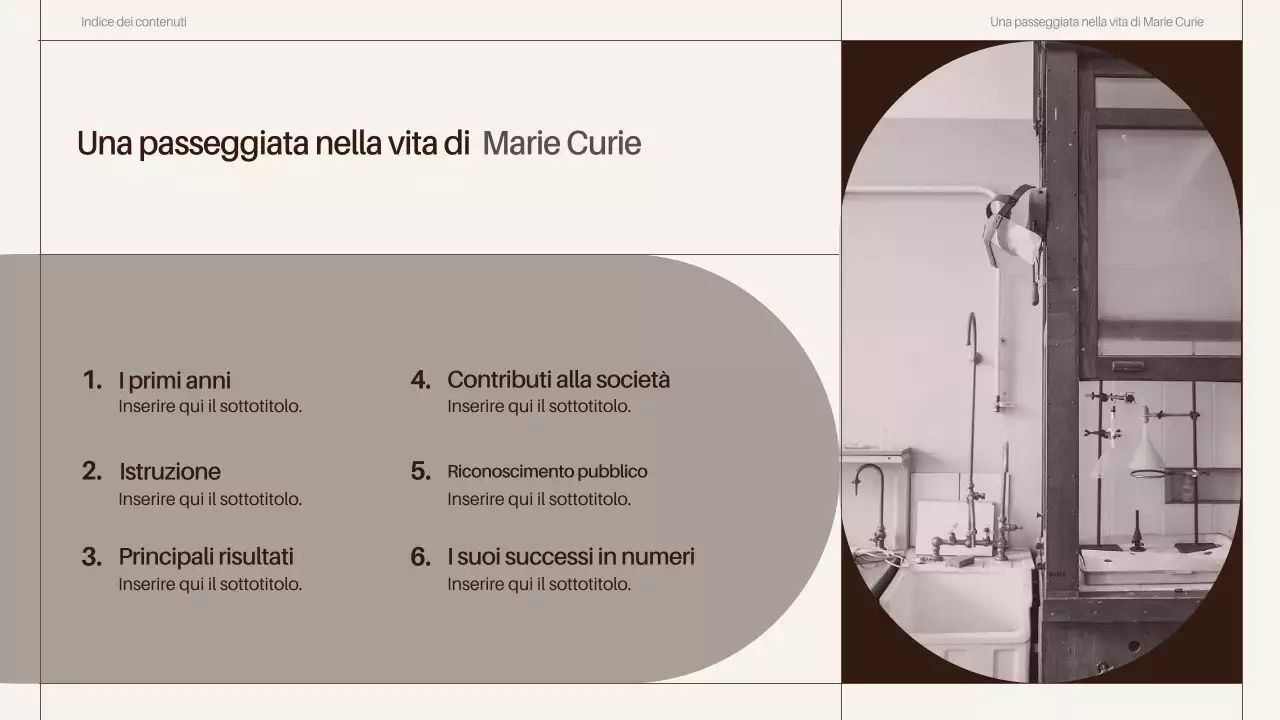 Indice dei contenuti

Una passeggiata nella vita di Marie Curie

Una passeggiata nella vita di Marie Curie

1. I primi anni
Inserire qui il sottotitolo.

2. Istruzione
Inserire qui il sottotitolo.

3. Principali risultati
Inserire qui il sottotitolo.

4. Contributi alla società
Inserire qui il sottotitolo.

5. Riconoscimento pubblico
Inserire qui il sottotitolo.

6. I suoi successi in numeri
Inserire qui il sottotitolo.